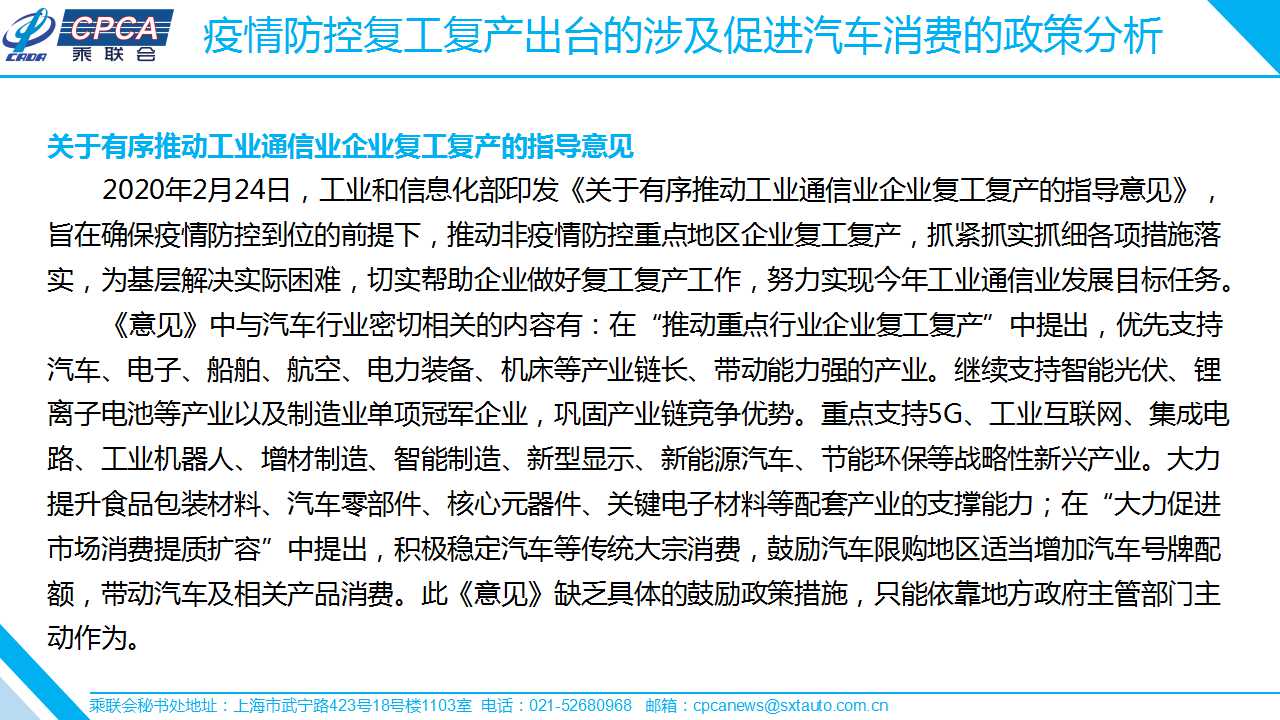 CADA CPCA 乘联会

疫情防控复工复产出台的涉及促进汽车消费的政策分析

关于有序推动工业通信业企业复工复产的指导意见

2020年2月24日，工业和信息化部印发《关于有序推动工业通信业企业复工复产的指导意见》，旨在确保疫情防控到位的前提下，推动非疫情防控重点地区企业复工复产，抓紧抓实抓细各项措施落实，为基层解决实际困难，切实帮助企业做好复工复产工作，努力实现今年工业通信业发展目标任务。

《意见》中与汽车行业密切相关的内容有：在“推动重点行业企业复工复产”中提出，优先支持汽车、电子、船舶、航空、电力装备、机床等产业链长、带动能力强的产业。继续支持智能光伏、锂离子电池等产业以及制造业单项冠军企业，巩固产业链竞争优势。重点支持5G、工业互联网、集成电路、工业机器人、增材制造、智能制造、新型显示、新能源汽车、节能环保等战略性新兴产业。大力提升食品包装材料、汽车零部件、核心元器件、关键电子材料等配套产业的支撑能力；在“大力促进市场消费提质扩容”中提出，积极稳定汽车等传统大宗消费，鼓励汽车限购地区适当增加汽车号牌配额，带动汽车及相关产品消费。此《意见》缺乏具体的鼓励政策措施，只能依靠地方政府主管部门主动作为。

乘联会秘书处地址：上海市武宁路423号18号楼1103室 电话：021-52680968 邮箱：cpcanews@sxtauto.com.cn